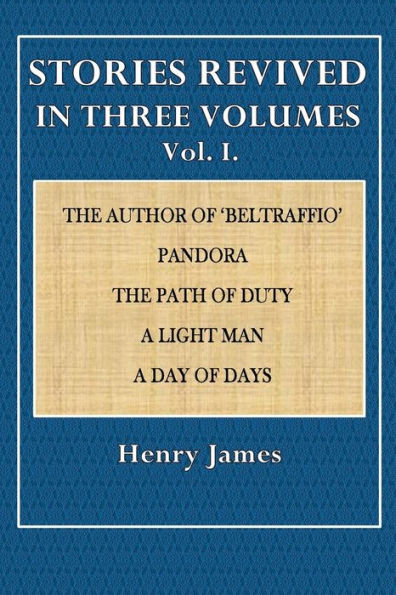 STORIES REVIVED
IN THREE VOLUMES
Vol. I.

THE AUTHOR OF 'BELTRAFFIO'

PANDORA

THE PATH OF DUTY

A LIGHT MAN

A DAY OF DAYS

Henry James